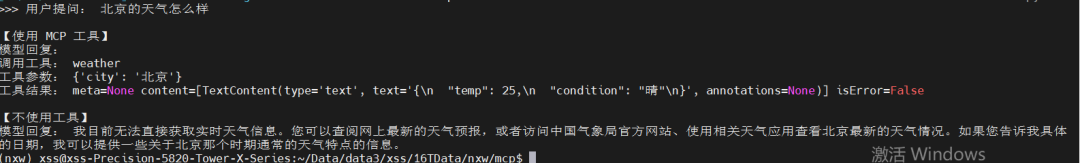 >>> 用户提问： 北京的天气怎么样

【使用 MCP 工具】
模型回复：
调用工具： weather
工具参数： {'city': '北京'}
工具结果： meta=None content=[TextContent(type='text', text='{\n  "temp": 25,\n  "condition": "晴"\n}', annotations=None)] isError=False

【不使用工具】
模型回复： 我目前无法直接获取实时天气信息。您可以查阅网上最新的天气预报，或者访问中国气象局官方网站、使用相关天气应用查看北京最新的天气情况。如果您告诉我具体的日期，我可以提供一些关于北京那个时期通常的天气特点的信息。
(nxw) xss@xss-Precision-5820-Tower-X-Series:~/Data/data3/xss/16TData/nxw/mcp$

激活 Windows